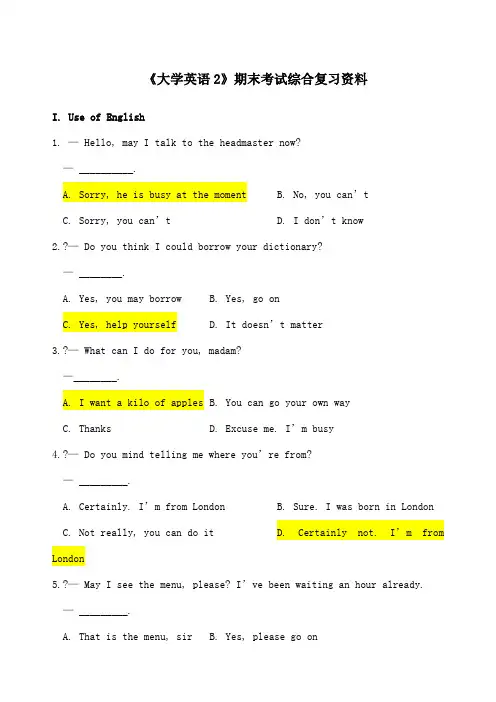 《大学英语2》期末考试综合复习资料

I. Use of English

1. — Hello, may I talk to the headmaster now?

— ____.

A. Sorry, he is busy at the moment  B. No, you can't

C. Sorry, you can't  D. I don't know

2.?— Do you think I could borrow your dictionary?

— ____.

A. Yes, you may borrow  B. Yes, go on

C. Yes, help yourself  D. It doesn't matter

3.?— What can I do for you, madam?

—____.

A. I want a kilo of apples B. You can go your own way

C. Thanks  D. Excuse me. I'm busy

4.?— Do you mind telling me where you're from?

— ____.

A. Certainly. I'm from London  B. Sure. I was born in London

C. Not really, you can do it  D. Certainly not. I'm from London

5.?— May I see the menu, please? I've been waiting an hour already.

— ____.

A. That is the menu, sir  B. Yes, please go on